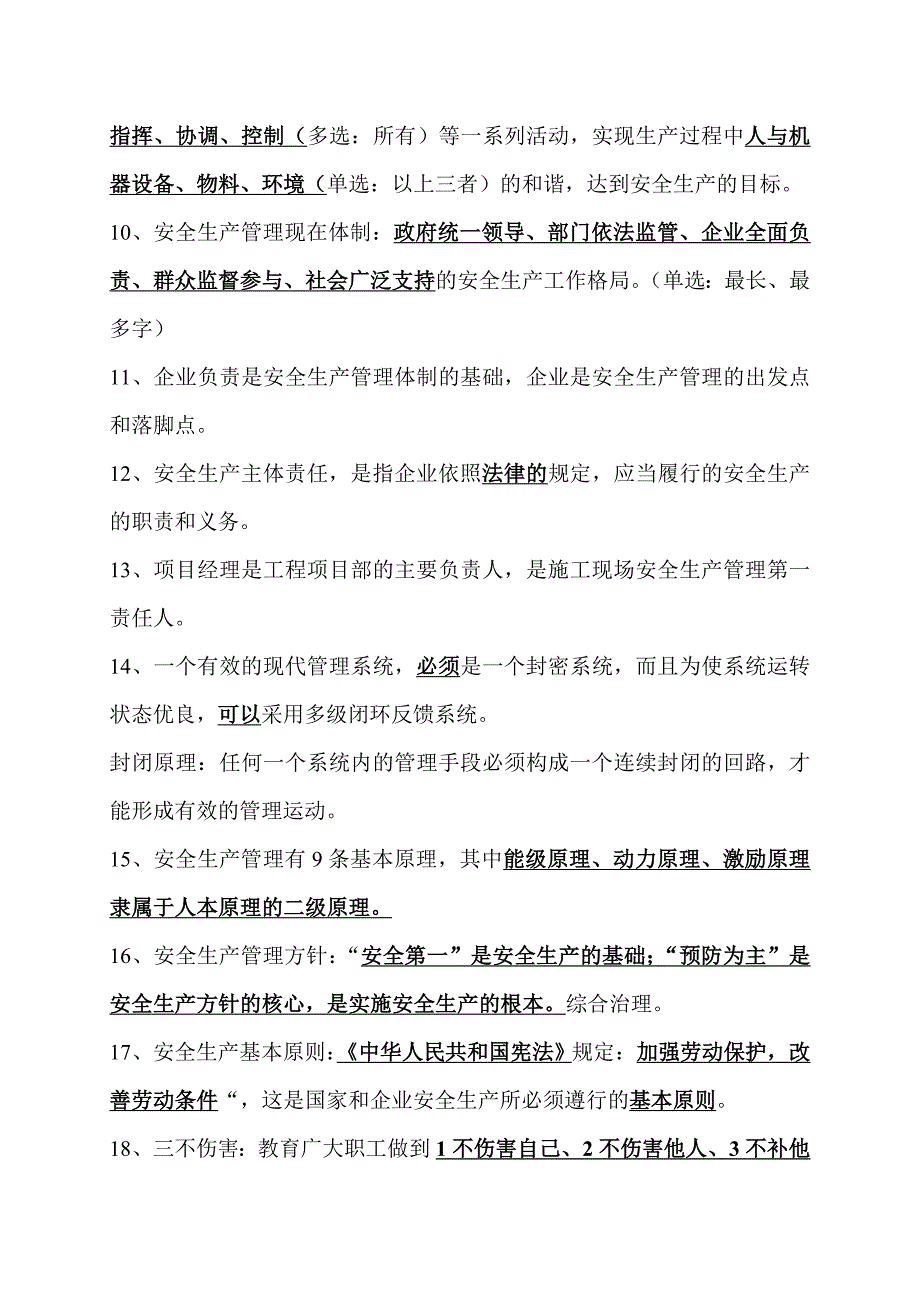 指挥、协调、控制（多选：所有）等一系列活动，实现生产过程中人与机器设备、物料、环境（单选：以上三者）的和谐，达到安全生产的目标。

10、安全生产管理现在体制：政府统一领导、部门依法监管、企业全面负责、群众监督参与、社会广泛支持的安全生产工作格局。（单选：最长、最多字）

11、企业负责是安全生产管理体制的基础，企业是安全生产管理的出发点和落脚点。

12、安全生产主体责任，是指企业依照法律的规定，应当履行的安全生产的职责和义务。

13、项目经理是工程项目部的主要负责人，是施工现场安全生产管理第一责任人。

14、一个有效的现代管理系统，必须是一个封密系统，而且为使系统运转状态优良，可以采用多级闭环反馈系统。

封闭原理：任何一个系统内的管理手段必须构成一个连续封闭的回路，才能形成有效的管理运动。

15、安全生产管理有 9 条基本原理，其中能级原理、动力原理、激励原理隶属于人本原理的二级原理。

16、安全生产管理方针：“安全第一”是安全生产的基础；“预防为主”是安全生产方针的核心，是实施安全生产的根本。综合治理。

17、安全生产基本原则：《中华人民共和国宪法》规定：加强劳动保护，改善劳动条件“，这是国家和企业安全生产所必须遵行的基本原则。

18、三不伤害：教育广大职工做到 1 不伤害自己、2 不伤害他人、3 不补他